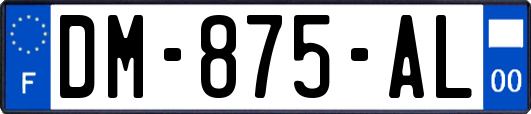 F
DM-875-AL
00